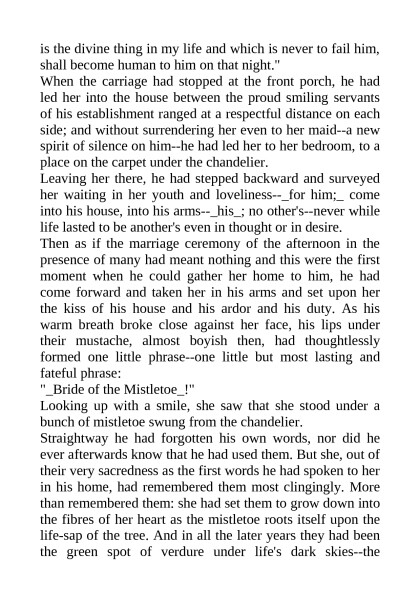 is the divine thing in my life and which is never to fail him, shall become human to him on that night."

When the carriage had stopped at the front porch, he had led her into the house between the proud smiling servants of his establishment ranged at a respectful distance on each side; and without surrendering her even to her maid--a new spirit of silence on him--he had led her to her bedroom, to a place on the carpet under the chandelier.

Leaving her there, he had stepped backward and surveyed her waiting in her youth and loveliness--_for him;_ come into his house, into his arms--_his_; no other's--never while life lasted to be another's even in thought or in desire.

Then as if the marriage ceremony of the afternoon in the presence of many had meant nothing and this were the first moment when he could gather her home to him, he had come forward and taken her in his arms and set upon her the kiss of his house and his ardor and his duty. As his warm breath broke close against her face, his lips under their mustache, almost boyish then, had thoughtlessly formed one little phrase--one little but most lasting and fateful phrase:

"_Bride of the Mistletoe_!"

Looking up with a smile, she saw that she stood under a bunch of mistletoe swung from the chandelier.

Straightway he had forgotten his own words, nor did he ever afterwards know that he had used them. But she, out of their very sacredness as the first words he had spoken to her in his home, had remembered them most clingingly. More than remembered them: she had set them to grow down into the fibres of her heart as the mistletoe roots itself upon the life-sap of the tree. And in all the later years they had been the green spot of verdure under life's dark skies--the